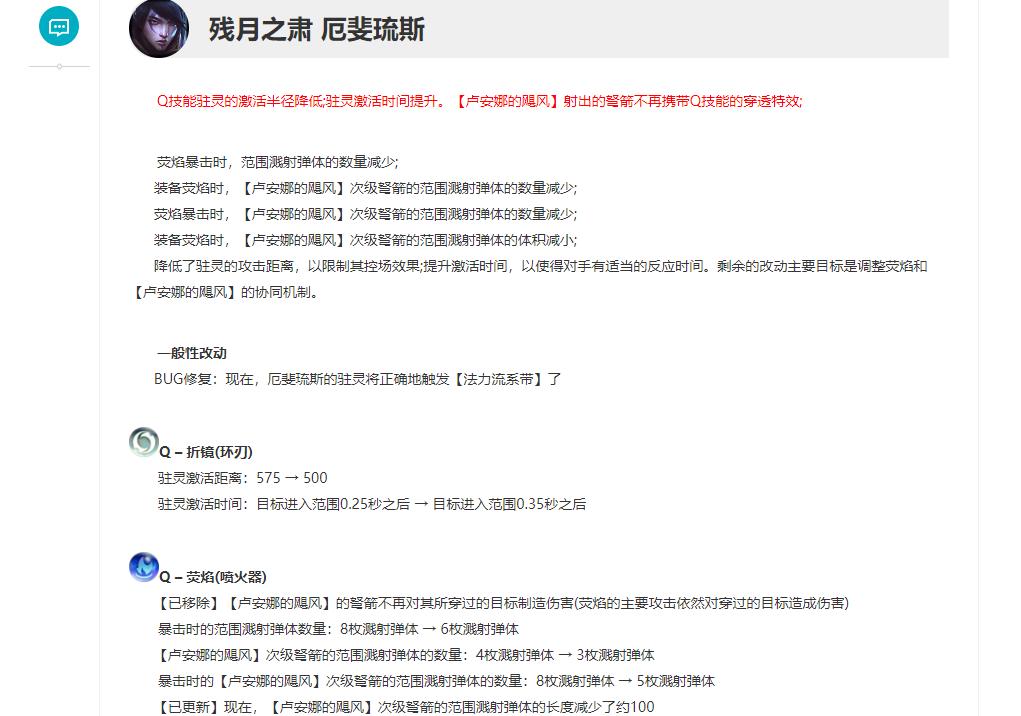 残月之肃 厄斐琉斯

Q技能驻灵的激活半径降低;驻灵激活时间提升。【卢安娜的飓风】射出的弩箭不再携带Q技能的穿透特效;

荧焰暴击时，范围溅射弹体的数量减少;
装备荧焰时，【卢安娜的飓风】次级弩箭的范围溅射弹体的数量减少;
荧焰暴击时，【卢安娜的飓风】次级弩箭的范围溅射弹体的数量减少;
装备荧焰时，【卢安娜的飓风】次级弩箭的范围溅射弹体的体积减小;
降低了驻灵的攻击距离，以限制其控场效果;提升激活时间，以使得对手有适当的反应时间。剩余的改动主要目标是调整荧焰和【卢安娜的飓风】的协同机制。

一般性改动
BUG修复：现在，厄斐琉斯的驻灵将正确地触发【法力流系带】了

Q – 折镜(环刃)
驻灵激活距离：575 → 500
驻灵激活时间：目标进入范围0.25秒之后 → 目标进入范围0.35秒之后

Q – 荧焰(喷火器)
【已移除】【卢安娜的飓风】的弩箭不再对其所穿过的目标制造伤害(荧焰的主要攻击依然对穿过的目标造成伤害)
暴击时的范围溅射弹体数量：8枚溅射弹体 → 6枚溅射弹体
【卢安娜的飓风】次级弩箭的范围溅射弹体的数量：4枚溅射弹体 → 3枚溅射弹体
暴击时的【卢安娜的飓风】次级弩箭的范围溅射弹体的数量：8枚溅射弹体 → 5枚溅射弹体
【已更新】现在，【卢安娜的飓风】次级弩箭的范围溅射弹体的长度减少了约100